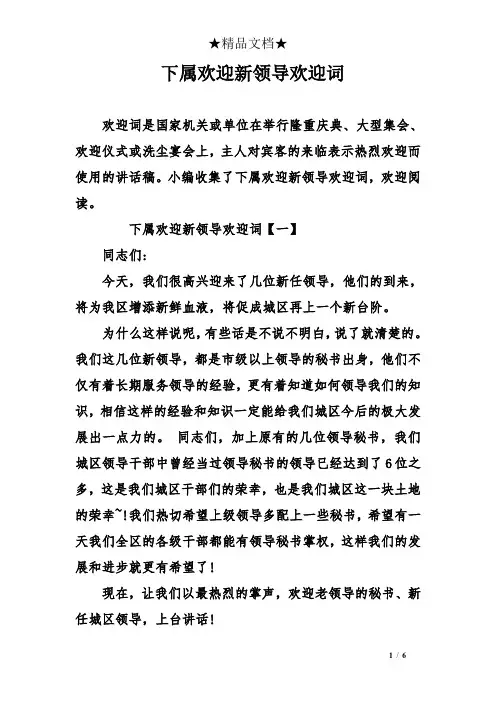 ★精品文档★

下属欢迎新领导欢迎词

欢迎词是国家机关或单位在举行隆重庆典、大型集会、欢迎仪式或洗尘宴会上，主人对宾客的来临表示热烈欢迎而使用的讲话稿。小编收集了下属欢迎新领导欢迎词，欢迎阅读。

下属欢迎新领导欢迎词【一】

同志们：

今天，我们很高兴迎来了几位新任领导，他们的到来，将为我区增添新鲜血液，将促成城区再上一个新台阶。

为什么这样说呢，有些话是不说不明白，说了就清楚的。我们这几位新领导，都是市级以上领导的秘书出身，他们不仅有着长期服务领导的经验，更有着知道如何领导我们的知识，相信这样的经验和知识一定能给我们城区今后的极大发展出一点力的。 同志们，加上原有的几位领导秘书，我们城区领导干部中曾经当过领导秘书的领导已经达到了6位之多，这是我们城区干部们的荣幸，也是我们城区这一块土地的荣幸~！我们热切希望上级领导多配上一些秘书，希望有一天我们全区的各级干部都能有领导秘书掌权，这样我们的发展和进步就更有希望了！

现在，让我们以最热烈的掌声，欢迎老领导的秘书、新任城区领导，上台讲话！

1 / 6